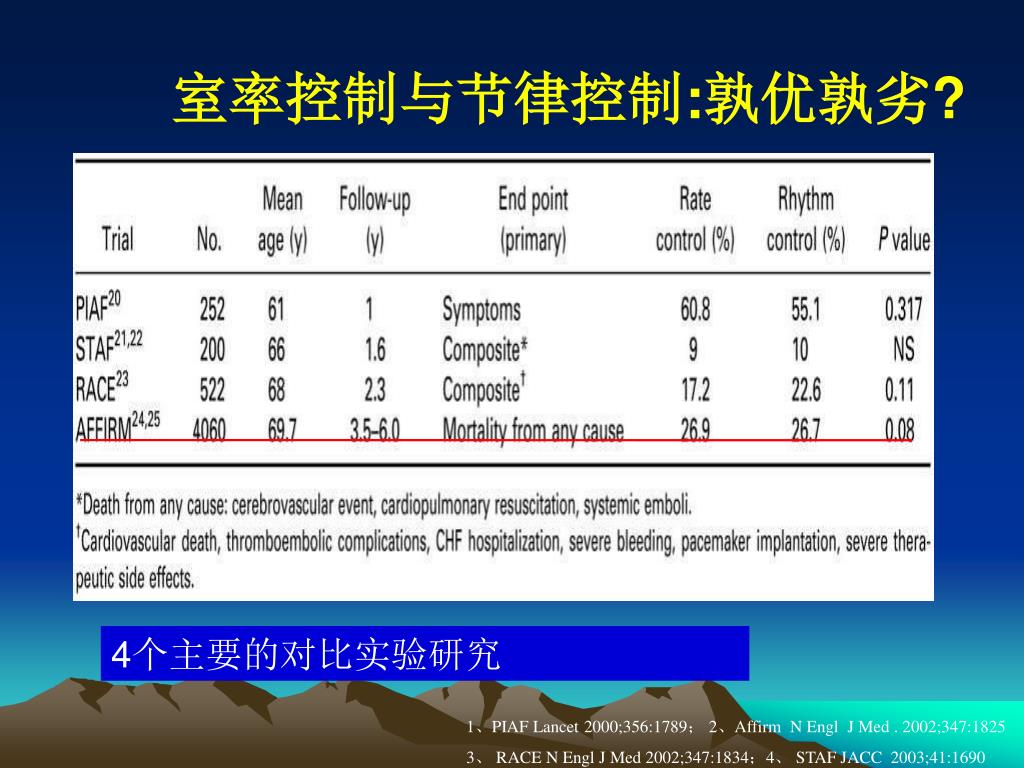 室率控制与节律控制:孰优孰劣?

| Trial | No. | Mean age (y) | Follow-up (y) | End point (primary) | Rate control (%) | Rhythm control (%) | $P$ value |
|---|---|---|---|---|---|---|---|
| PIAF$^{20}$ | 252 | 61 | 1 | Symptoms | 60.8 | 55.1 | 0.317 |
| STAF$^{21,22}$ | 200 | 66 | 1.6 | Composite* | 9 | 10 | NS |
| RACE$^{23}$ | 522 | 68 | 2.3 | Composite$^{\dagger}$ | 17.2 | 22.6 | 0.11 |
| AFFIRM$^{24,25}$ | 4060 | 69.7 | 3.5–6.0 | Mortality from any cause | 26.9 | 26.7 | 0.08 |

*Death from any cause: cerebrovascular event, cardiopulmonary resuscitation, systemic emboli.
$^{\dagger}$Cardiovascular death, thromboembolic complications, CHF hospitalization, severe bleeding, pacemaker implantation, severe therapeutic side effects.

4个主要的对比实验研究

1、PIAF Lancet 2000;356:1789； 2、Affirm N Engl J Med . 2002;347:1825
3、 RACE N Engl J Med 2002;347:1834；4、 STAF JACC 2003;41:1690